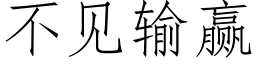 不见输赢